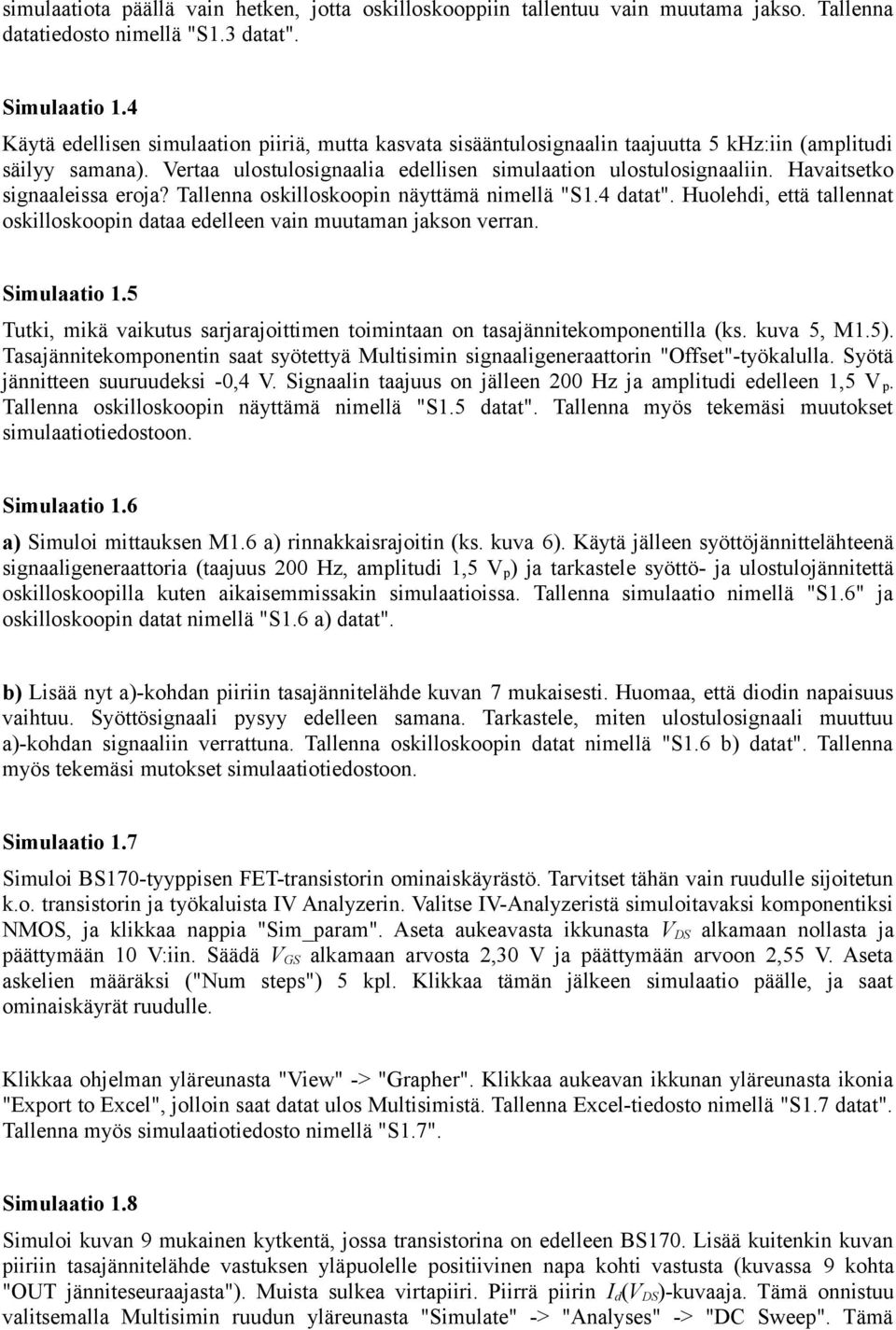 simulaatiota päällä vain hetken, jotta oskilloskooppiin tallentuu vain muutama jakso. Tallenna datatiedosto nimellä "S1.3 datat".

Simulaatio 1.4

Käytä edellisen simulaation piiriä, mutta kasvata sisääntulosignaalin taajuutta 5 khz:iin (amplitudi säilyy samana). Vertaa ulostulosignaalia edellisen simulaation ulostulosignaaliin. Havaitsetko signaaleissa eroja? Tallenna oskilloskoopin näyttämä nimellä "S1.4 datat". Huolehdi, että tallennat oskilloskoopin dataa edelleen vain muutaman jakson verran.

Simulaatio 1.5

Tutki, mikä vaikutus sarjarajoittimen toimintaan on tasajännitekomponentilla (ks. kuva 5, M1.5). Tasajännitekomponentin saat syötettyä Multisimin signaaligeneraattorin "Offset"-työkalulla. Syötä jännitteen suuruudeksi -0,4 V. Signaalin taajuus on jälleen 200 Hz ja amplitudi edelleen 1,5 $V_p$. Tallenna oskilloskoopin näyttämä nimellä "S1.5 datat". Tallenna myös tekemäsi muutokset simulaatiotiedostoon.

Simulaatio 1.6

a) Simuloi mittauksen M1.6 a) rinnakkaisrajoitin (ks. kuva 6). Käytä jälleen syöttöjännittelähteenä signaaligeneraattoria (taajuus 200 Hz, amplitudi 1,5 $V_p$) ja tarkastele syöttö- ja ulostulojännitettä oskilloskoopilla kuten aikaisemmissakin simulaatioissa. Tallenna simulaatio nimellä "S1.6" ja oskilloskoopin datat nimellä "S1.6 a) datat".

b) Lisää nyt a)-kohdan piiriin tasajännitelähde kuvan 7 mukaisesti. Huomaa, että diodin napaisuus vaihtuu. Syöttösignaali pysyy edelleen samana. Tarkastele, miten ulostulosignaali muuttuu a)-kohdan signaaliin verrattuna. Tallenna oskilloskoopin datat nimellä "S1.6 b) datat". Tallenna myös tekemäsi mutokset simulaatiotiedostoon.

Simulaatio 1.7

Simuloi BS170-tyyppisen FET-transistorin ominaiskäyrästö. Tarvitset tähän vain ruudulle sijoitetun k.o. transistorin ja työkaluista IV Analyzerin. Valitse IV-Analyzeristä simuloitavaksi komponentiksi NMOS, ja klikkaa nappia "Sim_param". Aseta aukeavasta ikkunasta $V_{DS}$ alkamaan nollasta ja päättymään 10 V:iin. Säädä $V_{GS}$ alkamaan arvosta 2,30 V ja päättymään arvoon 2,55 V. Aseta askelien määräksi ("Num steps") 5 kpl. Klikkaa tämän jälkeen simulaatio päälle, ja saat ominaiskäyrät ruudulle.

Klikkaa ohjelman yläreunasta "View" -> "Grapher". Klikkaa aukeavan ikkunan yläreunasta ikonia "Export to Excel", jolloin saat datat ulos Multisimistä. Tallenna Excel-tiedosto nimellä "S1.7 datat". Tallenna myös simulaatiotiedosto nimellä "S1.7".

Simulaatio 1.8

Simuloi kuvan 9 mukainen kytkentä, jossa transistorina on edelleen BS170. Lisää kuitenkin kuvan piiriin tasajännitelähde vastuksen yläpuolelle positiivinen napa kohti vastusta (kuvassa 9 kohta "OUT jänniteseuraajasta"). Muista sulkea virtapiiri. Piirrä piirin $I_d(V_{DS})$-kuvaaja. Tämä onnistuu valitsemalla Multisimin ruudun yläreunasta "Simulate" -> "Analyses" -> "DC Sweep". Tämä